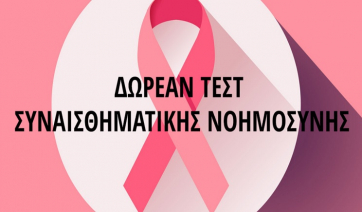 ΔΩΡΕΑΝ ΤΕΣΤ
ΣΥΝΑΙΣΘΗΜΑΤΙΚΗΣ ΝΟΗΜΟΣΥΝΗΣ